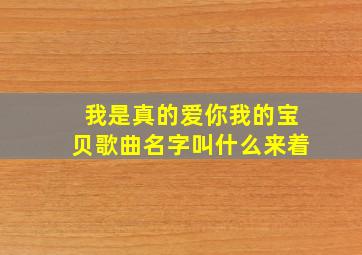 我是真的爱你我的宝贝歌曲名字叫什么来着